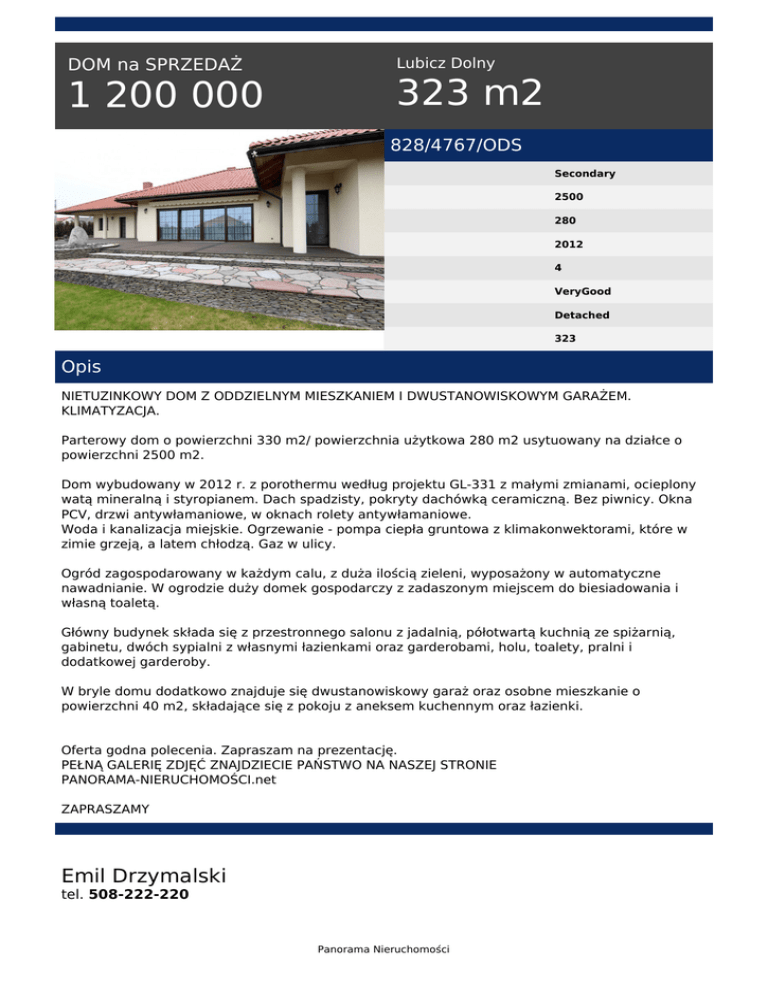 DOM na SPRZEDAŻ
1 200 000

Lubicz Dolny
323 m2

828/4767/ODS

Secondary
2500
280
2012
4
VeryGood
Detached
323

Opis

NIETUZINKOWY DOM Z ODDZIELNYM MIESZKANIEM I DWUSTANOWISKOWYM GARAŻEM. KLIMATYZACJA.

Parterowy dom o powierzchni 330 m2/ powierzchnia użytkowa 280 m2 usytuowany na działce o powierzchni 2500 m2.

Dom wybudowany w 2012 r. z porothermu według projektu GL-331 z małymi zmianami, ocieplony watą mineralną i styropianem. Dach spadzisty, pokryty dachówką ceramiczną. Bez piwnicy. Okna PCV, drzwi antywłamaniowe, w oknach rolety antywłamaniowe.
Woda i kanalizacja miejskie. Ogrzewanie - pompa ciepła gruntowa z klimakonwektorami, które w zimie grzeją, a latem chłodzą. Gaz w ulicy.

Ogród zagospodarowany w każdym calu, z duża ilością zieleni, wyposażony w automatyczne nawadnianie. W ogrodzie duży domek gospodarczy z zadaszonym miejscem do biesiadowania i własną toaletą.

Główny budynek składa się z przestronnego salonu z jadalnią, półotwartą kuchnią ze spiżarnią, gabinetu, dwóch sypialni z własnymi łazienkami oraz garderobami, holu, toalety, pralni i dodatkowej garderoby.

W bryle domu dodatkowo znajduje się dwustanowiskowy garaż oraz osobne mieszkanie o powierzchni 40 m2, składające się z pokoju z aneksem kuchennym oraz łazienki.

Oferta godna polecenia. Zapraszam na prezentację.
PEŁNĄ GALERIĘ ZDJĘĆ ZNAJDZIECIE PAŃSTWO NA NASZEJ STRONIE
PANORAMA-NIERUCHOMOŚCI.net

ZAPRASZAMY

Emil Drzymalski
tel. 508-222-220

Panorama Nieruchomości